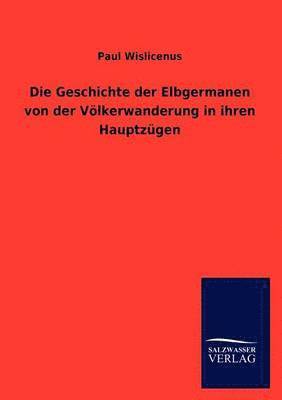 Paul Wislicenus

Die Geschichte der Elbgermanen von der Völkerwanderung in ihren Hauptzügen

SALZWASSER VERLAG